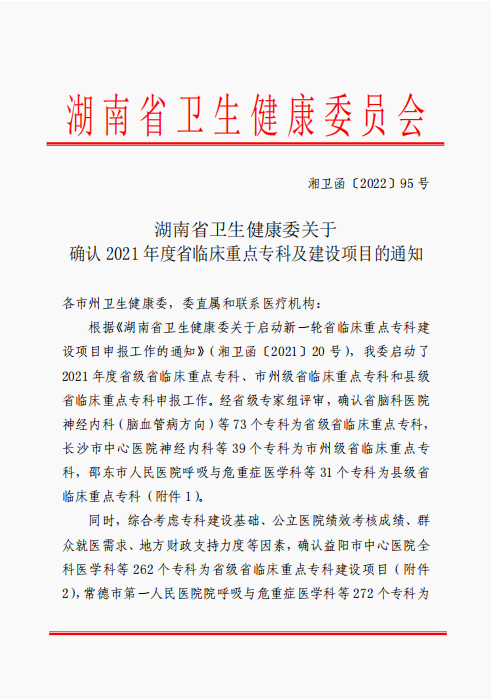 湖南省卫生健康委员会

湘卫函〔2022〕95号

湖南省卫生健康委关于
确认2021年度省临床重点专科及建设项目的通知

各市州卫生健康委，委直属和联系医疗机构：

根据《湖南省卫生健康委关于启动新一轮省临床重点专科建设项目申报工作的通知》（湘卫函〔2021〕20号），我委启动了2021年度省级省临床重点专科、市州级省临床重点专科和县级省临床重点专科申报工作。经省级专家组评审，确认省脑科医院神经内科（脑血管病方向）等73个专科为省级省临床重点专科，长沙市中心医院神经内科等39个专科为市州级省临床重点专科，邵东市人民医院呼吸与危重症医学科等31个专科为县级省临床重点专科（附件1）。

同时，综合考虑专科建设基础、公立医院绩效考核成绩、群众就医需求、地方财政支持力度等因素，确认益阳市中心医院全科医学科等262个专科为省级省临床重点专科建设项目（附件2），常德市第一人民医院院呼吸与危重症医学科等272个专科为